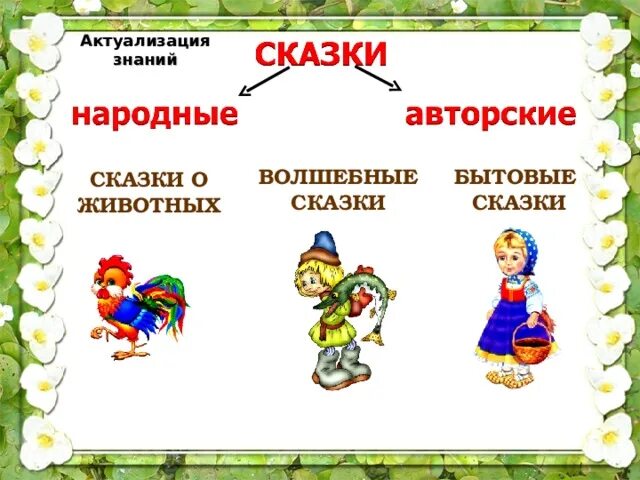 Актуализация знаний

СКАЗКИ

народные

авторские

СКАЗКИ О ЖИВОТНЫХ

ВОЛШЕБНЫЕ СКАЗКИ

БЫТОВЫЕ СКАЗКИ